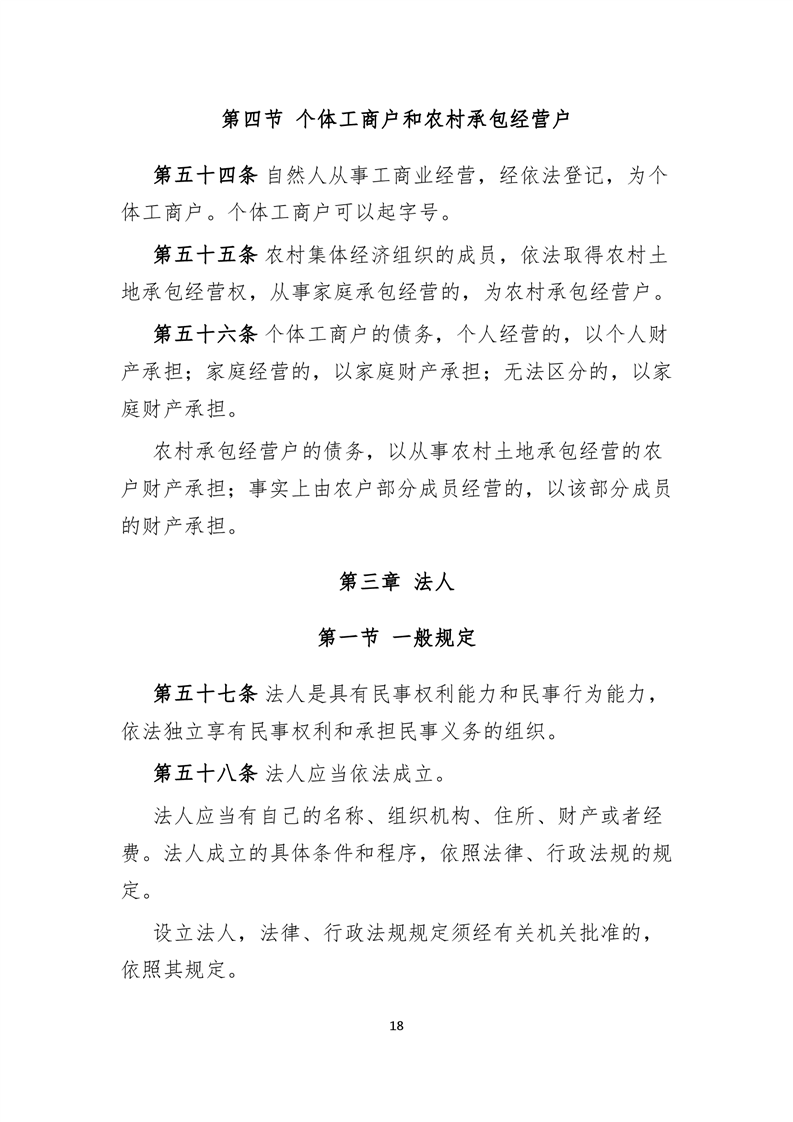 第四节 个体工商户和农村承包经营户

第五十四条 自然人从事工商业经营，经依法登记，为个体工商户。个体工商户可以起字号。

第五十五条 农村集体经济组织的成员，依法取得农村土地承包经营权，从事家庭承包经营的，为农村承包经营户。

第五十六条 个体工商户的债务，个人经营的，以个人财产承担；家庭经营的，以家庭财产承担；无法区分的，以家庭财产承担。

农村承包经营户的债务，以从事农村土地承包经营的农户财产承担；事实上由农户部分成员经营的，以该部分成员的财产承担。

第三章 法人

第一节 一般规定

第五十七条 法人是具有民事权利能力和民事行为能力，依法独立享有民事权利和承担民事义务的组织。

第五十八条 法人应当依法成立。

法人应当有自己的名称、组织机构、住所、财产或者经费。法人成立的具体条件和程序，依照法律、行政法规的规定。

设立法人，法律、行政法规规定须经有关机关批准的，依照其规定。

18